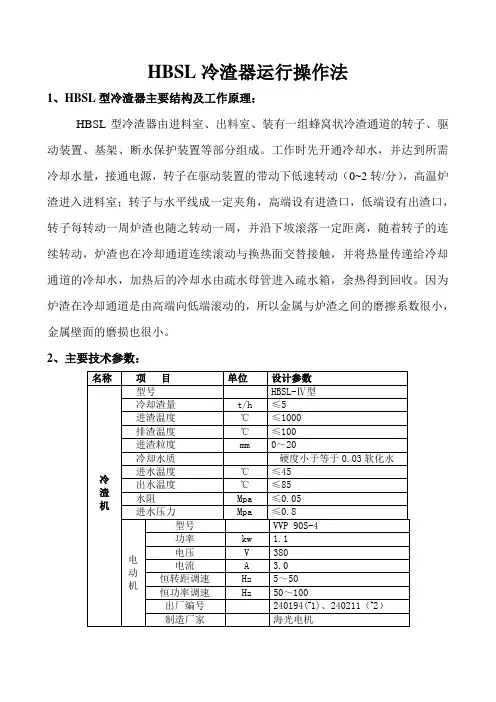 HBSL 冷渣器运行操作法

1、HBSL 型冷渣器主要结构及工作原理：

HBSL 型冷渣器由进料室、出料室、装有一组蜂窝状冷渣通道的转子、驱动装置、基架、断水保护装置等部分组成。工作时先开通冷却水，并达到所需冷却水量，接通电源，转子在驱动装置的带动下低速转动（0~2 转/分），高温炉渣进入进料室；转子与水平线成一定夹角，高端设有进渣口，低端设有出渣口，转子每转动一周炉渣也随之转动一周，并沿下坡滚落一定距离，随着转子的连续转动，炉渣也在冷却通道连续滚动与换热面交替接触，并将热量传递给冷却通道的冷却水，加热后的冷却水由疏水母管进入疏水箱，余热得到回收。因为炉渣在冷却通道是由高端向低端滚动的，所以金属与炉渣之间的磨擦系数很小，金属壁面的磨损也很小。

2、主要技术参数：

| 名称 | 项 目 | | 单位 | 设计参数 |
|---|---|---|---|---|
| 冷渣机 | 型号 | | | HBSL-Ⅳ型 |
| | 冷却渣量 | | t/h | ≤5 |
| | 进渣温度 | | ℃ | ≤1000 |
| | 排渣温度 | | ℃ | ≤100 |
| | 进渣粒度 | | mm | 0～20 |
| | 冷却水质 | | | 硬度小于等于 0.03 软化水 |
| | 进水温度 | | ℃ | ≤45 |
| | 出水温度 | | ℃ | ≤85 |
| | 水阻 | | Mpa | ≤0.05 |
| | 进水压力 | | Mpa | ≤0.8 |
| | 电动机 | 型号 | | VVP 90S-4 |
| | | 功率 | kw | 1.1 |
| | | 电压 | V | 380 |
| | | 电流 | A | 3.0 |
| | | 恒转距调速 | Hz | 5～50 |
| | | 恒功率调速 | Hz | 50～100 |
| | | 出厂编号 | | 240194(#1)、240211(#2) |
| | | 制造厂家 | | 海光电机 |